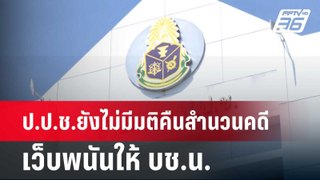 PPTV HD 36

ป.ป.ช.ยังไม่มีมติคืนสำนวนคดี

เว็บพนันให้ บช.น.